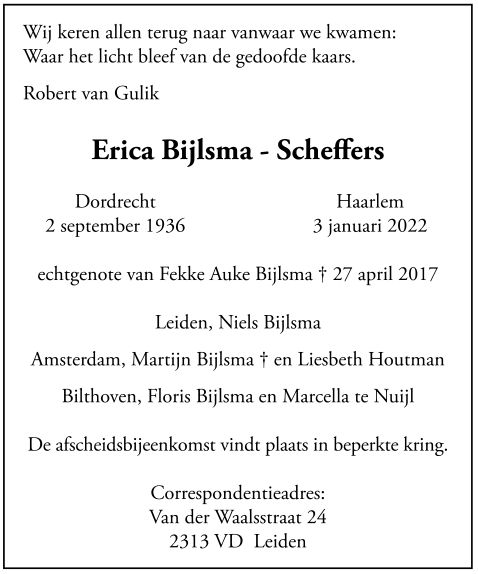 Wij keren allen terug naar vanwaar we kwamen:
Waar het licht bleef van de gedoofde kaars.

Robert van Gulik

Erica Bijlsma - Scheffers

Dordrecht
2 september 1936

Haarlem
3 januari 2022

echtgenote van Fekke Auke Bijlsma † 27 april 2017

Leiden, Niels Bijlsma

Amsterdam, Martijn Bijlsma † en Liesbeth Houtman

Bilthoven, Floris Bijlsma en Marcella te Nuijl

De afscheidsbijeenkomst vindt plaats in beperkte kring.

Correspondentieadres:
Van der Waalsstraat 24
2313 VD Leiden